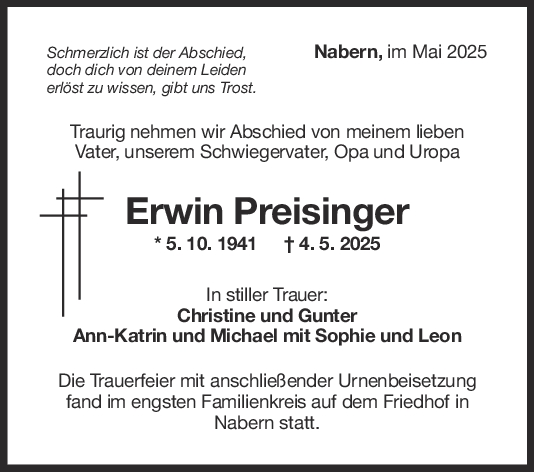 Schmerzlich ist der Abschied, doch dich von deinem Leiden erlöst zu wissen, gibt uns Trost.

Nabern, im Mai 2025

Traurig nehmen wir Abschied von meinem lieben Vater, unserem Schwiegervater, Opa und Uropa

Erwin Preisinger

* 5. 10. 1941 † 4. 5. 2025

In stiller Trauer:
Christine und Gunter
Ann-Katrin und Michael mit Sophie und Leon

Die Trauerfeier mit anschließender Urnenbeisetzung fand im engsten Familienkreis auf dem Friedhof in Nabern statt.